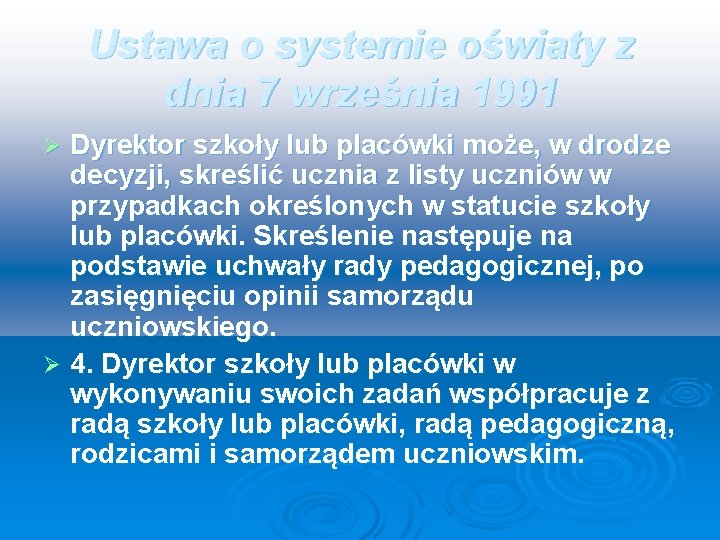 Ustawa o systemie oświaty z dnia 7 września 1991

➢ Dyrektor szkoły lub placówki może, w drodze decyzji, skreślić ucznia z listy uczniów w przypadkach określonych w statucie szkoły lub placówki. Skreślenie następuje na podstawie uchwały rady pedagogicznej, po zasięgnięciu opinii samorządu uczniowskiego.

➢ 4. Dyrektor szkoły lub placówki w wykonywaniu swoich zadań współpracuje z radą szkoły lub placówki, radą pedagogiczną, rodzicami i samorządem uczniowskim.